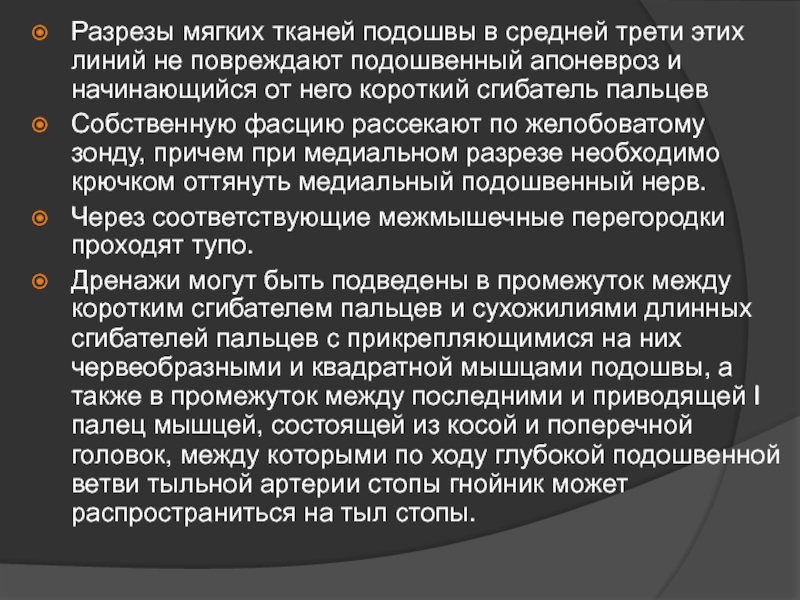 • Разрезы мягких тканей подошвы в средней трети этих линий не повреждают подошвенный апоневроз и начинающийся от него короткий сгибатель пальцев

• Собственную фасцию рассекают по желобоватому зонду, причем при медиальном разрезе необходимо крючком оттянуть медиальный подошвенный нерв.

• Через соответствующие межмышечные перегородки проходят тупо.

• Дренажи могут быть подведены в промежуток между коротким сгибателем пальцев и сухожилиями длинных сгибателей пальцев с прикрепляющимися на них червеобразными и квадратной мышцами подошвы, а также в промежуток между последними и приводящей I палец мышцей, состоящей из косой и поперечной головок, между которыми по ходу глубокой подошвенной ветви тыльной артерии стопы гнойник может распространиться на тыл стопы.